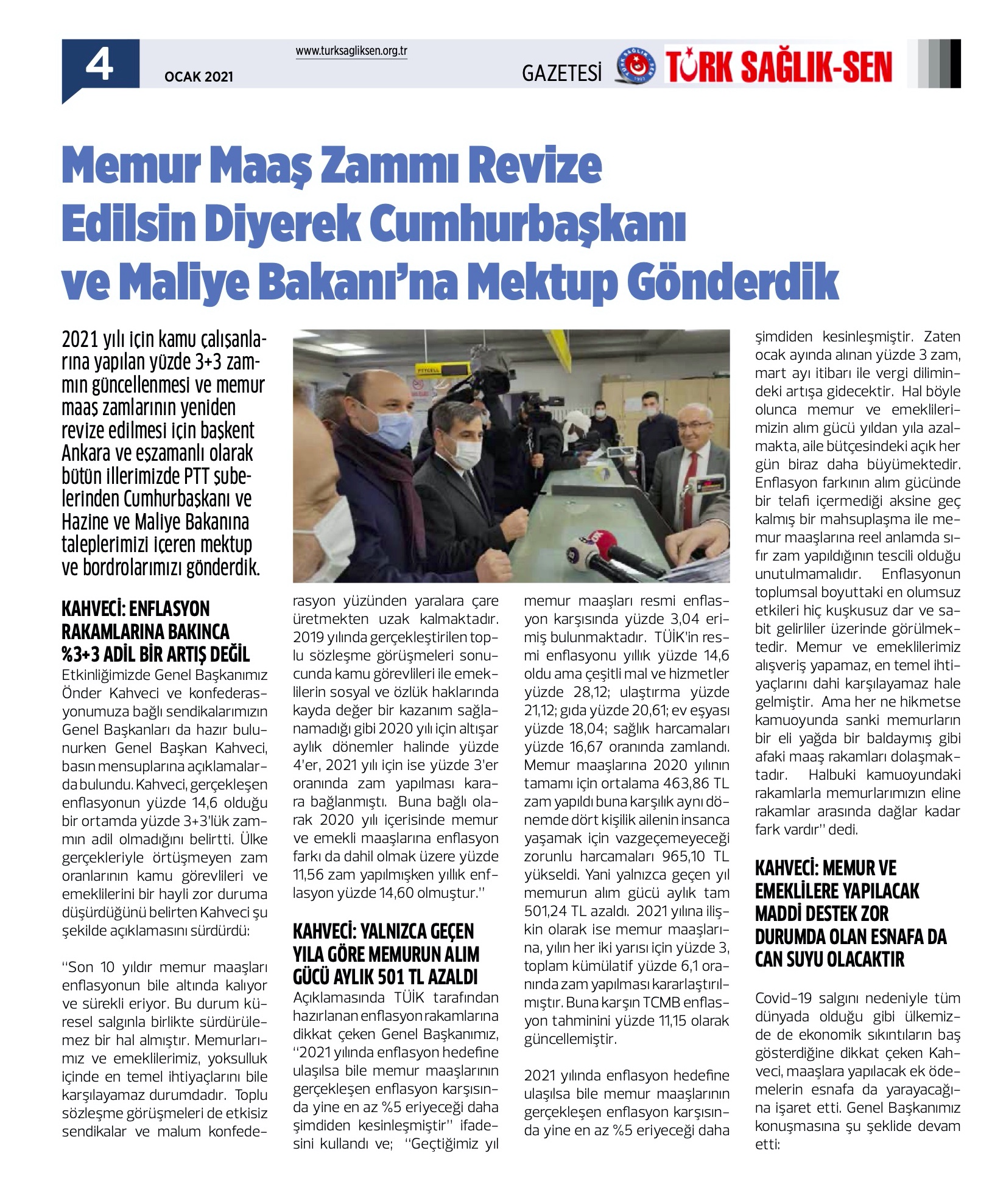 4

OCAK 2021

www.turksagliksen.org.tr

GAZETESİ TÜRK SAĞLIK-SEN

Memur Maaş Zammı Revize Edilsin Diyerek Cumhurbaşkanı ve Maliye Bakanı'na Mektup Gönderdik

2021 yılı için kamu çalışanlarına yapılan yüzde 3+3 zammın güncellenmesi ve memur maaş zamlarının yeniden revize edilmesi için başkent Ankara ve eşzamanlı olarak bütün illerimizde PTT şubelerinden Cumhurbaşkanı ve Hazine ve Maliye Bakanına taleplerimizi içeren mektup ve bordrolarımızı gönderdik.

KAHVECİ: ENFLASYON RAKAMLARINA BAKINCA %3+3 ADİL BİR ARTIŞ DEĞİL

Etkinliğimizde Genel Başkanımız Önder Kahveci ve konfederasyonumuza bağlı sendikalarımızın Genel Başkanları da hazır bulunurken Genel Başkan Kahveci, basın mensuplarına açıklamalarda bulundu. Kahveci, gerçekleşen enflasyonun yüzde 14,6 olduğu bir ortamda yüzde 3+3'lük zammın adil olmadığını belirtti. Ülke gerçekleriyle örtüşmeyen zam oranlarının kamu görevlileri ve emeklilerini bir hayli zor duruma düşürdüğünü belirten Kahveci şu şekilde açıklamasını sürdürdü:

"Son 10 yıldır memur maaşları enflasyonun bile altında kalıyor ve sürekli eriyor. Bu durum küresel salgınla birlikte sürdürülemez bir hal almıştır. Memurlarımız ve emeklilerimiz, yoksulluk içinde en temel ihtiyaçlarını bile karşılayamaz durumdadır. Toplu sözleşme görüşmeleri de etkisiz sendikalar ve malum konfederasyon yüzünden yaralara çare üretmekten uzak kalmaktadır. 2019 yılında gerçekleştirilen toplu sözleşme görüşmeleri sonucunda kamu görevlileri ile emeklilerin sosyal ve özlük haklarında kayda değer bir kazanım sağlanamadığı gibi 2020 yılı için altışar aylık dönemler halinde yüzde 4'er, 2021 yılı için ise yüzde 3'er oranında zam yapılması karara bağlanmıştı. Buna bağlı olarak 2020 yılı içerisinde memur ve emekli maaşlarına enflasyon farkı da dahil olmak üzere yüzde 11,56 zam yapılmışken yıllık enflasyon yüzde 14,60 olmuştur."

KAHVECİ: YALNIZCA GEÇEN YILA GÖRE MEMURUN ALIM GÜCÜ AYLIK 501 TL AZALDI

Açıklamasında TÜİK tarafından hazırlanan enflasyon rakamlarına dikkat çeken Genel Başkanımız, "2021 yılında enflasyon hedefine ulaşılsa bile memur maaşlarının gerçekleşen enflasyon karşısında yine en az %5 eriyeceği daha şimdiden kesinleşmiştir" ifadesini kullandı ve; "Geçtiğimiz yıl memur maaşları resmi enflasyon karşısında yüzde 3,04 erimiş bulunmaktadır. TÜİK'in resmi enflasyonu yıllık yüzde 14,6 oldu ama çeşitli mal ve hizmetler yüzde 28,12; ulaştırma yüzde 21,12; gıda yüzde 20,61; ev eşyası yüzde 18,04; sağlık harcamaları yüzde 16,67 oranında zamlandı. Memur maaşlarına 2020 yılının tamamı için ortalama 463,86 TL zam yapıldı buna karşılık aynı dönemde dört kişilik ailenin insanca yaşamak için vazgeçemeyeceği zorunlu harcamaları 965,10 TL yükseldi. Yani yalnızca geçen yıl memurun alım gücü aylık tam 501,24 TL azaldı. 2021 yılına ilişkin olarak ise memur maaşlarına, yılın her iki yarısı için yüzde 3, toplam kümülatif yüzde 6,1 oranında zam yapılması kararlaştırılmıştır. Buna karşın TCMB enflasyon tahminini yüzde 11,15 olarak güncellemiştir.

2021 yılında enflasyon hedefine ulaşılsa bile memur maaşlarının gerçekleşen enflasyon karşısında yine en az %5 eriyeceği daha şimdiden kesinleşmiştir. Zaten ocak ayında alınan yüzde 3 zam, mart ayı itibarı ile vergi dilimindeki artışa gidecektir. Hal böyle olunca memur ve emeklilerimizin alım gücü yıldan yıla azalmakta, aile bütçesindeki açık her gün biraz daha büyümektedir. Enflasyon farkının alım gücünde bir telafi içermediği aksine geç kalmış bir mahsuplaşma ile memur maaşlarına reel anlamda sıfır zam yapıldığının tescili olduğu unutulmamalıdır. Enflasyonun toplumsal boyuttaki en olumsuz etkileri hiç kuşkusuz dar ve sabit gelirliler üzerinde görülmektedir. Memur ve emeklilerimiz alışveriş yapamaz, en temel ihtiyaçlarını dahi karşılayamaz hale gelmiştir. Ama her ne hikmetse kamuoyunda sanki memurların bir eli yağda bir baldaymış gibi afaki maaş rakamları dolaşmaktadır. Halbuki kamuoyundaki rakamlarla memurlarımızın eline rakamlar arasında dağlar kadar fark vardır" dedi.

KAHVECİ: MEMUR VE EMEKLİLERE YAPILACAK MADDİ DESTEK ZOR DURUMDA OLAN ESNAFA DA CAN SUYU OLACAKTIR

Covid-19 salgını nedeniyle tüm dünyada olduğu gibi ülkemizde de ekonomik sıkıntıların baş gösterdiğine dikkat çeken Kahveci, maaşlara yapılacak ek ödemelerin esnafa da yarayacağına işaret etti. Genel Başkanımız konuşmasına şu şeklide devam etti: